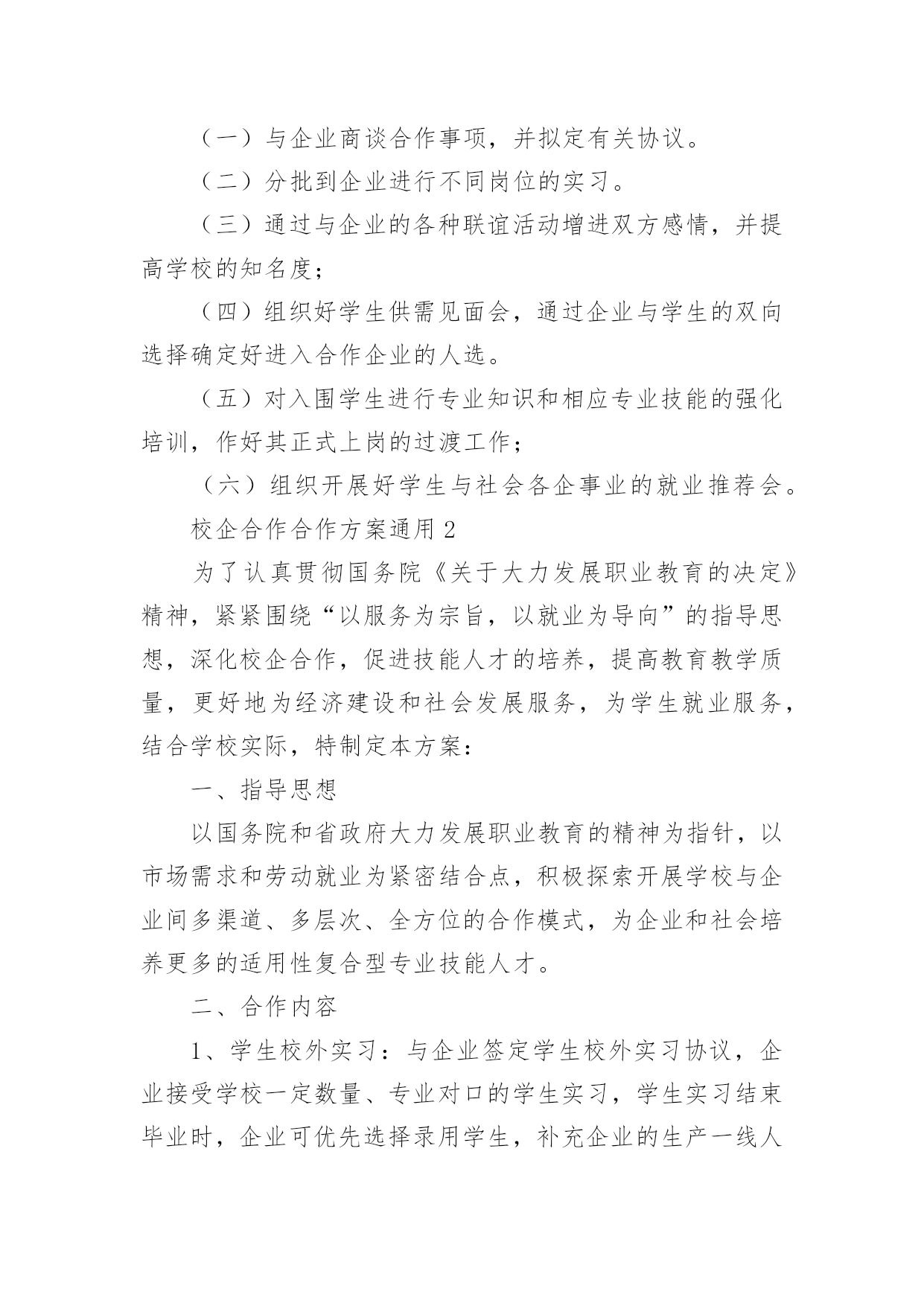 （一）与企业商谈合作事项，并拟定有关协议。

（二）分批到企业进行不同岗位的实习。

（三）通过与企业的各种联谊活动增进双方感情，并提高学校的知名度；

（四）组织好学生供需见面会，通过企业与学生的双向选择确定好进入合作企业的人选。

（五）对入围学生进行专业知识和相应专业技能的强化培训，作好其正式上岗的过渡工作；

（六）组织开展好学生与社会各企事业的就业推荐会。

校企合作合作方案通用2

为了认真贯彻国务院《关于大力发展职业教育的决定》精神，紧紧围绕“以服务为宗旨，以就业为导向”的指导思想，深化校企合作，促进技能人才的培养，提高教育教学质量，更好地为经济建设和社会发展服务，为学生就业服务，结合学校实际，特制定本方案：

一、指导思想

以国务院和省政府大力发展职业教育的精神为指针，以市场需求和劳动就业为紧密结合点，积极探索开展学校与企业间多渠道、多层次、全方位的合作模式，为企业和社会培养更多的适用性复合型专业技能人才。

二、合作内容

1、学生校外实习：与企业签定学生校外实习协议，企业接受学校一定数量、专业对口的学生实习，学生实习结束毕业时，企业可优先选择录用学生，补充企业的生产一线人